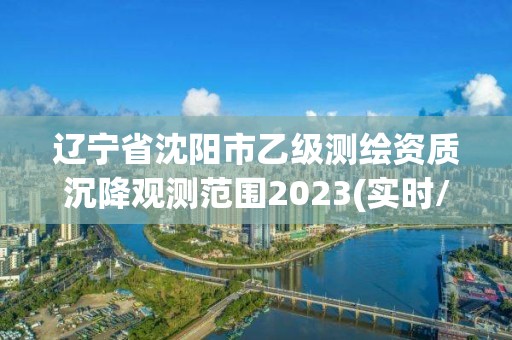 辽宁省沈阳市乙级测绘资质沉降观测范围2023(实时/